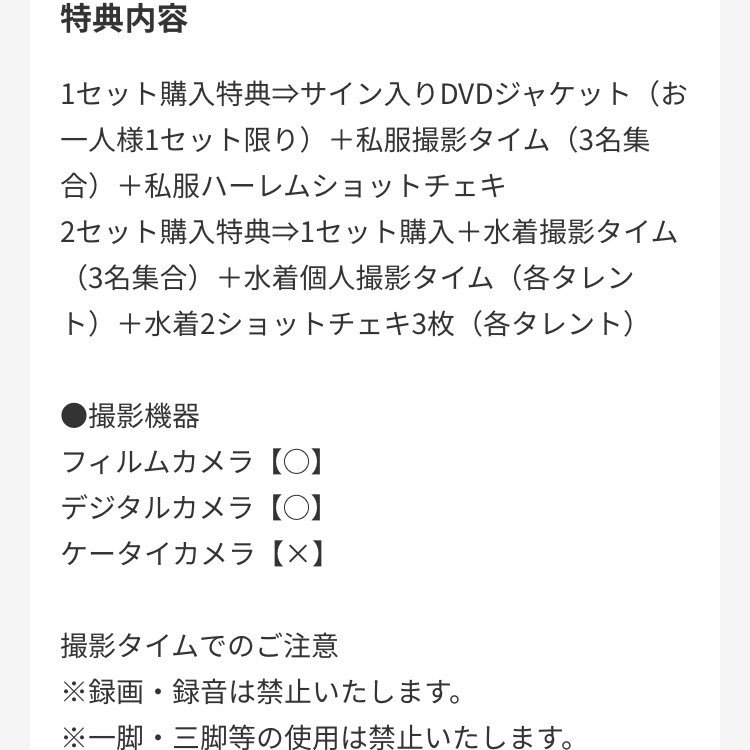 特典内容

1セット購入特典⇒サイン入りDVDジャケット（お一人様1セット限り）＋私服撮影タイム（3名集合）＋私服ハーレムショットチェキ
2セット購入特典⇒1セット購入＋水着撮影タイム（3名集合）＋水着個人撮影タイム（各タレント）＋水着2ショットチェキ3枚（各タレント）

●撮影機器
フィルムカメラ【○】
デジタルカメラ【○】
ケータイカメラ【×】

撮影タイムでのご注意
※録画・録音は禁止いたします。
※一脚・三脚等の使用は禁止いたします。